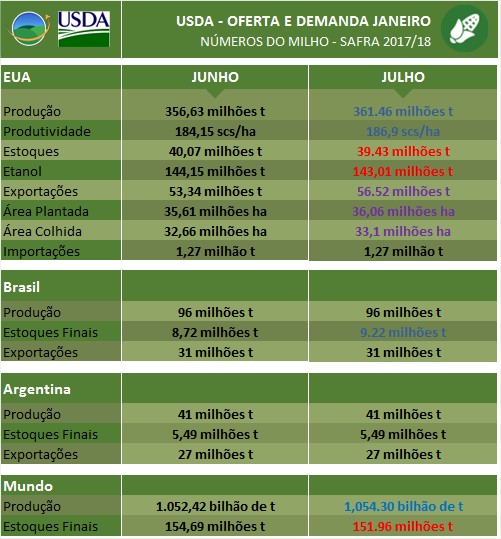 USDA

USDA - OFERTA E DEMANDA JANEIRO
NÚMEROS DO MILHO - SAFRA 2017/18

| EUA | JUNHO | JULHO |
|---|---|---|
| Produção | 356,63 milhões t | 361.46 milhões t |
| Produtividade | 184,15 scs/ha | 186,9 scs/ha |
| Estoques | 40,07 milhões t | 39.43 milhões t |
| Etanol | 144,15 milhões t | 143,01 milhões t |
| Exportações | 53,34 milhões t | 56.52 milhões t |
| Área Plantada | 35,61 milhões ha | 36,06 milhões ha |
| Área Colhida | 32,66 milhões ha | 33,1 milhões ha |
| Importações | 1,27 milhão t | 1,27 milhão t |

| Brasil | | |
|---|---|---|
| Produção | 96 milhões t | 96 milhões t |
| Estoques Finais | 8,72 milhões t | 9.22 milhões t |
| Exportações | 31 milhões t | 31 milhões t |

| Argentina | | |
|---|---|---|
| Produção | 41 milhões t | 41 milhões t |
| Estoques Finais | 5,49 milhões t | 5,49 milhões t |
| Exportações | 27 milhões t | 27 milhões t |

| Mundo | | |
|---|---|---|
| Produção | 1.052,42 bilhão de t | 1,054.30 bilhão de t |
| Estoques Finais | 154,69 milhões t | 151.96 milhões t |